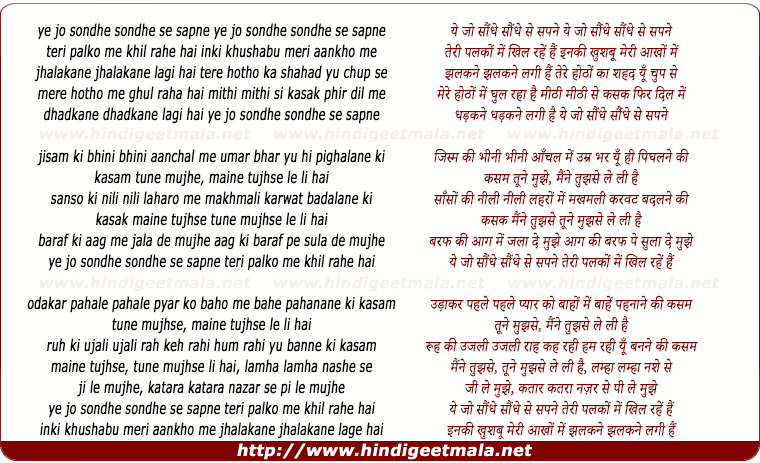 ye jo sondhe sondhe se sapne ye jo sondhe sondhe se sapne
teri palko me khil rahe hai inki khushabu meri aankho me
jhalakane jhalakane lagi hai tere hotho ka shahad yu chup se
mere hotho me ghul raha hai mithi mithi si kasak phir dil me
dhadkane dhadkane lagi hai ye jo sondhe sondhe se sapne

www.hindigeetmala.net www.hindigeetmala.net www.hindigeetmala.net

jisam ki bhini bhini aanchal me umar bhar yu hi pighalane ki
kasam tune mujhe, maine tujhse le li hai
sanso ki nili nili laharo me makhmali karwat badalane ki
kasak maine tujhse tune mujhse le li hai
baraf ki aag me jala de mujhe aag ki baraf pe sula de mujhe
ye jo sondhe sondhe se sapne teri palko me khil rahe hai

www.hindigeetmala.net www.hindigeetmala.net www.hindigeetmala.net

odakar pahale pahale pyar ko baho me bahe pahanane ki kasam
tune mujhse, maine tujhse le li hai
ruh ki ujali ujali rah keh rahi hum rahi yu banne ki kasam
maine tujhse, tune mujhse li hai, lamha lamha nashe se
ji le mujhe, katara katara nazar se pi le mujhe
ye jo sondhe sondhe se sapne teri palko me khil rahe hai
inki khushabu meri aankho me jhalakane jhalakane lage hai

ये जो सौंधे सौंधे से सपने ये जो सौंधे सौंधे से सपने
तेरी पलकों में खिल रहें हैं इनकी खुशबू मेरी आखों में
झलकने झलकने लगी हैं तेरे होठों का शहद यूँ चुप से
मेरे होठों में घुल रहा है मीठी मीठी से कसक फिर दिल में
धड़कने धड़कने लगी है ये जो सौंधे सौंधे से सपने

जिस्म की भीनी भीनी आँचल में उम्र भर यूँ ही पिघलने की
कसम तूने मुझे, मैंने तुझसे ले ली है
साँसों की नीली नीली लहरों में मखमली करवट बदलने की
कसक मैंने तुझसे तूने मुझसे ले ली है
बरफ की आग में जला दे मुझे आग की बरफ पे सुला दे मुझे
ये जो सौंधे सौंधे से सपने तेरी पलकों में खिल रहें हैं

उड़ाकर पहले पहले प्यार को बाहों में बाहें पहनाने की कसम
तूने मुझसे, मैंने तुझसे ले ली है
रूह की उजली उजली राह कह रही हम रही यूँ बनने की कसम
मैंने तुझसे, तूने मुझसे ले ली है, लम्हा लम्हा नशे से
जी ले मुझे, कतार कतरा नज़र से पी ले मुझे
ये जो सौंधे सौंधे से सपने तेरी पलकों में खिल रहें हैं
इनकी खुशबू मेरी आखों में झलकने झलकने लगी हैं

http://www.hindigeetmala.net